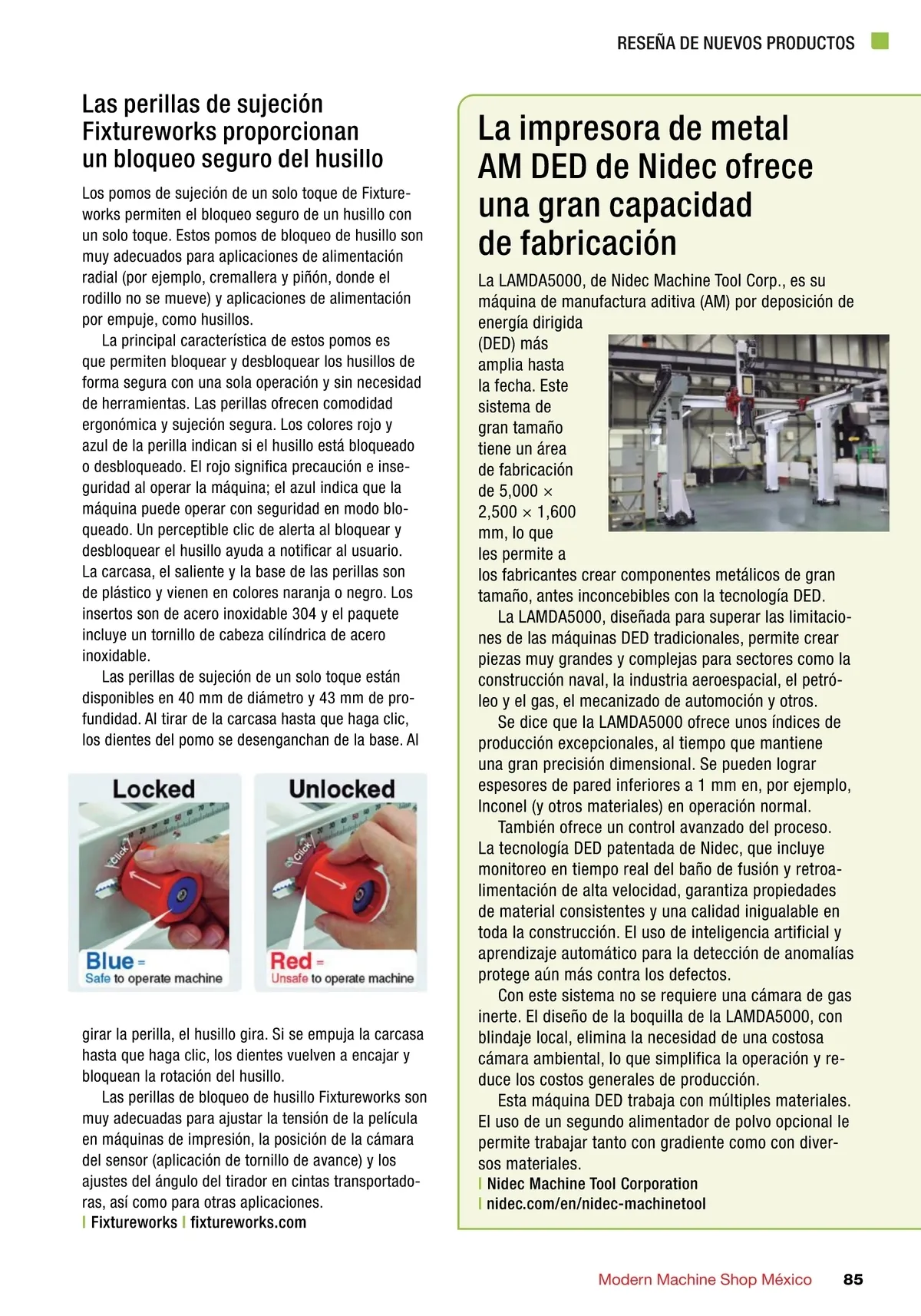 RESEÑA DE NUEVOS PRODUCTOS

Las perillas de sujeción Fixtureworks proporcionan un bloqueo seguro del husillo

Los pomos de sujeción de un solo toque de Fixtureworks permiten el bloqueo seguro de un husillo con un solo toque. Estos pomos de bloqueo de husillo son muy adecuados para aplicaciones de alimentación radial (por ejemplo, cremallera y piñón, donde el rodillo no se mueve) y aplicaciones de alimentación por empuje, como husillos.

La principal característica de estos pomos es que permiten bloquear y desbloquear los husillos de forma segura con una sola operación y sin necesidad de herramientas. Las perillas ofrecen comodidad ergonómica y sujeción segura. Los colores rojo y azul de la perilla indican si el husillo está bloqueado o desbloqueado. El rojo significa precaución e inseguridad al operar la máquina; el azul indica que la máquina puede operar con seguridad en modo bloqueado. Un perceptible clic de alerta al bloquear y desbloquear el husillo ayuda a notificar al usuario. La carcasa, el saliente y la base de las perillas son de plástico y vienen en colores naranja o negro. Los insertos son de acero inoxidable 304 y el paquete incluye un tornillo de cabeza cilíndrica de acero inoxidable.

Las perillas de sujeción de un solo toque están disponibles en 40 mm de diámetro y 43 mm de profundidad. Al tirar de la carcasa hasta que haga clic, los dientes del pomo se desenganchan de la base. Al

Locked
Click
Blue = Safe to operate machine

Unlocked
Click
Red = Unsafe to operate machine

girar la perilla, el husillo gira. Si se empuja la carcasa hasta que haga clic, los dientes vuelven a encajar y bloquean la rotación del husillo.

Las perillas de bloqueo de husillo Fixtureworks son muy adecuadas para ajustar la tensión de la película en máquinas de impresión, la posición de la cámara del sensor (aplicación de tornillo de avance) y los ajustes del ángulo del tirador en cintas transportadoras, así como para otras aplicaciones.
| Fixtureworks | fixtureworks.com

La impresora de metal AM DED de Nidec ofrece una gran capacidad de fabricación

La LAMDA5000, de Nidec Machine Tool Corp., es su máquina de manufactura aditiva (AM) por deposición de energía dirigida (DED) más amplia hasta la fecha. Este sistema de gran tamaño tiene un área de fabricación de 5,000 × 2,500 × 1,600 mm, lo que les permite a los fabricantes crear componentes metálicos de gran tamaño, antes inconcebibles con la tecnología DED.

La LAMDA5000, diseñada para superar las limitaciones de las máquinas DED tradicionales, permite crear piezas muy grandes y complejas para sectores como la construcción naval, la industria aeroespacial, el petróleo y el gas, el mecanizado de automoción y otros.

Se dice que la LAMDA5000 ofrece unos índices de producción excepcionales, al tiempo que mantiene una gran precisión dimensional. Se pueden lograr espesores de pared inferiores a 1 mm en, por ejemplo, Inconel (y otros materiales) en operación normal.

También ofrece un control avanzado del proceso. La tecnología DED patentada de Nidec, que incluye monitoreo en tiempo real del baño de fusión y retroalimentación de alta velocidad, garantiza propiedades de material consistentes y una calidad inigualable en toda la construcción. El uso de inteligencia artificial y aprendizaje automático para la detección de anomalías protege aún más contra los defectos.

Con este sistema no se requiere una cámara de gas inerte. El diseño de la boquilla de la LAMDA5000, con blindaje local, elimina la necesidad de una costosa cámara ambiental, lo que simplifica la operación y reduce los costos generales de producción.

Esta máquina DED trabaja con múltiples materiales. El uso de un segundo alimentador de polvo opcional le permite trabajar tanto con gradiente como con diversos materiales.
| Nidec Machine Tool Corporation
| nidec.com/en/nidec-machinetool

Modern Machine Shop México 85